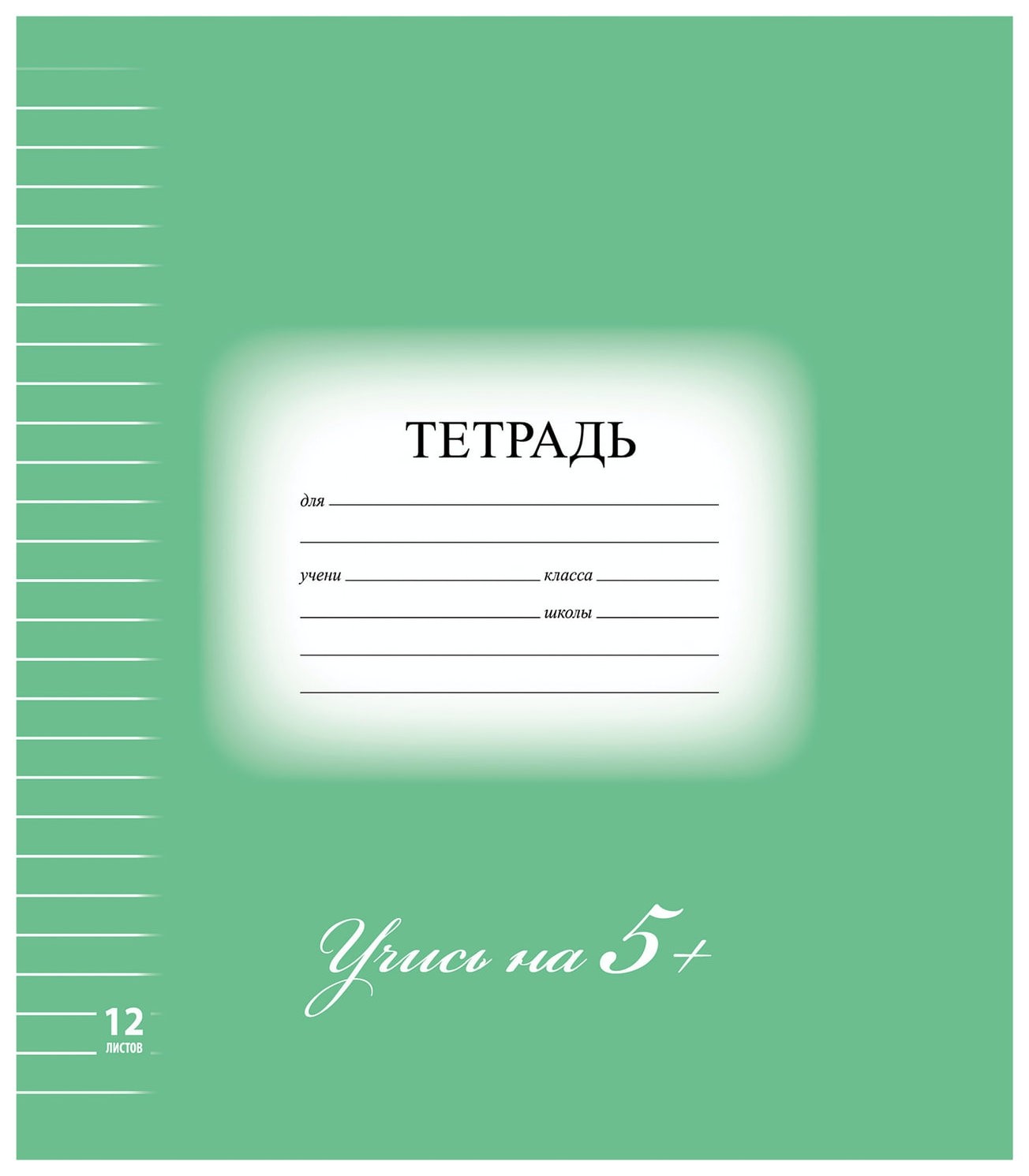 ТЕТРАДЬ

для

учени класса

школы

Учись на 5+

12
листов